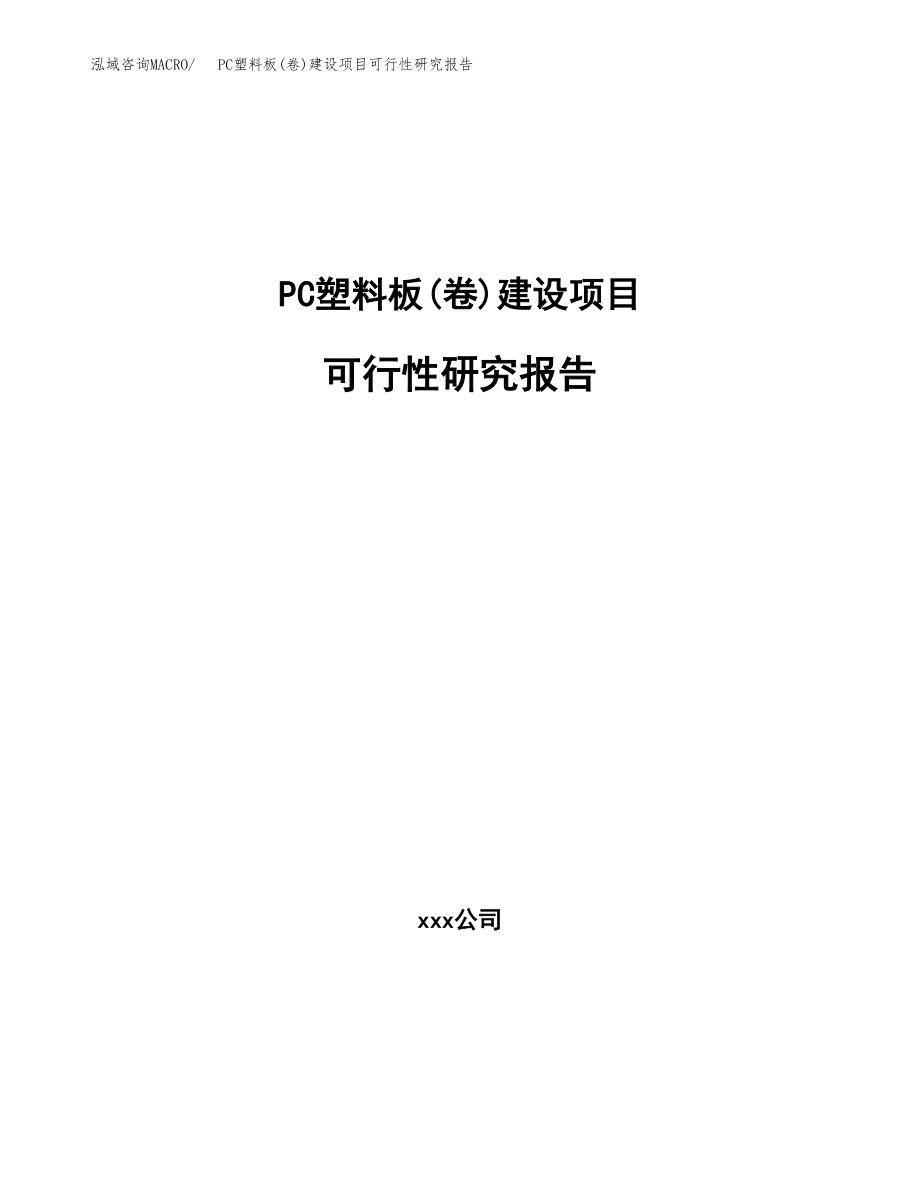 泓域咨询MACRO/ PC塑料板(卷)建设项目可行性研究报告

PC塑料板(卷)建设项目

可行性研究报告

xxx公司